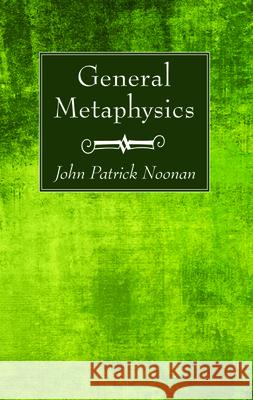 General Metaphysics

John Patrick Noonan

Kraina Książek